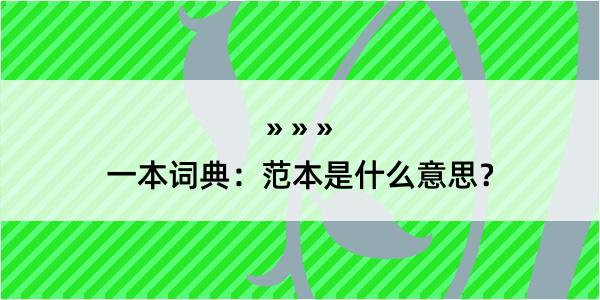 » » »

一本词典：范本是什么意思？